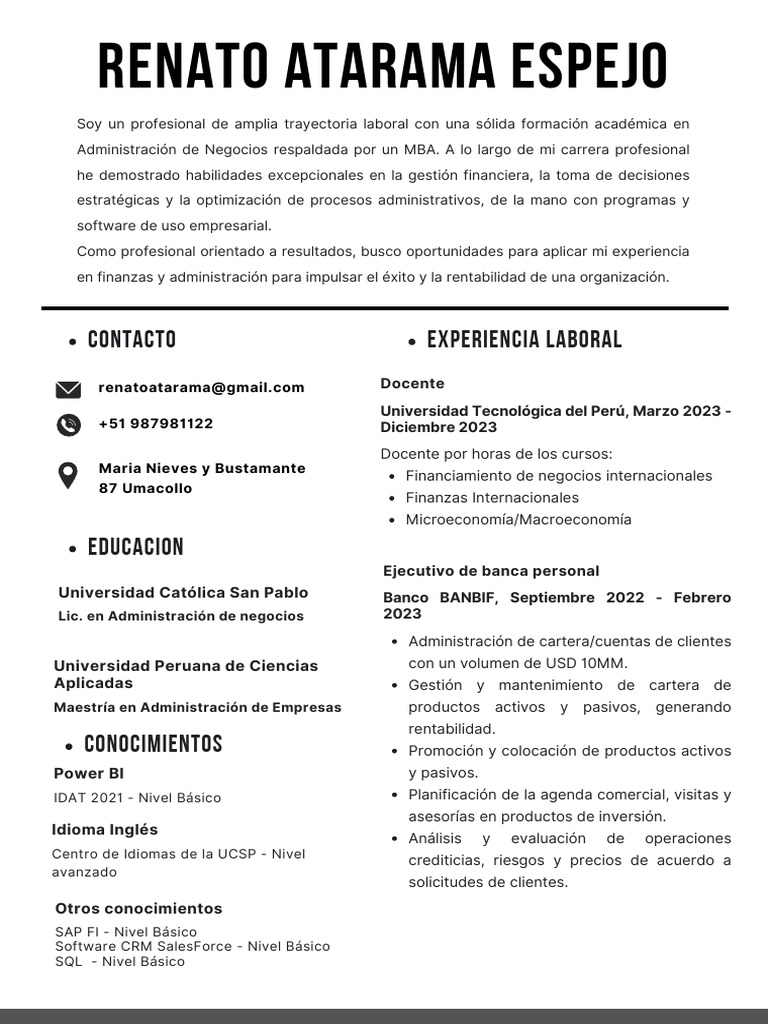 RENATO ATARAMA ESPEJO

Soy un profesional de amplia trayectoria laboral con una sólida formación académica en Administración de Negocios respaldada por un MBA. A lo largo de mi carrera profesional he demostrado habilidades excepcionales en la gestión financiera, la toma de decisiones estratégicas y la optimización de procesos administrativos, de la mano con programas y software de uso empresarial.
Como profesional orientado a resultados, busco oportunidades para aplicar mi experiencia en finanzas y administración para impulsar el éxito y la rentabilidad de una organización.

• CONTACTO

renatoatarama@gmail.com

+51 987981122

Maria Nieves y Bustamante 87 Umacollo

• EDUCACION

Universidad Católica San Pablo
Lic. en Administración de negocios

Universidad Peruana de Ciencias Aplicadas
Maestría en Administración de Empresas

• CONOCIMIENTOS

Power BI
IDAT 2021 - Nivel Básico

Idioma Inglés
Centro de Idiomas de la UCSP - Nivel avanzado

Otros conocimientos
SAP FI - Nivel Básico
Software CRM SalesForce - Nivel Básico
SQL - Nivel Básico

• EXPERIENCIA LABORAL

Docente
Universidad Tecnológica del Perú, Marzo 2023 - Diciembre 2023
Docente por horas de los cursos:
• Financiamiento de negocios internacionales
• Finanzas Internacionales
• Microeconomía/Macroeconomía

Ejecutivo de banca personal
Banco BANBIF, Septiembre 2022 - Febrero 2023
• Administración de cartera/cuentas de clientes con un volumen de USD 10MM.
• Gestión y mantenimiento de cartera de productos activos y pasivos, generando rentabilidad.
• Promoción y colocación de productos activos y pasivos.
• Planificación de la agenda comercial, visitas y asesorías en productos de inversión.
• Análisis y evaluación de operaciones crediticias, riesgos y precios de acuerdo a solicitudes de clientes.